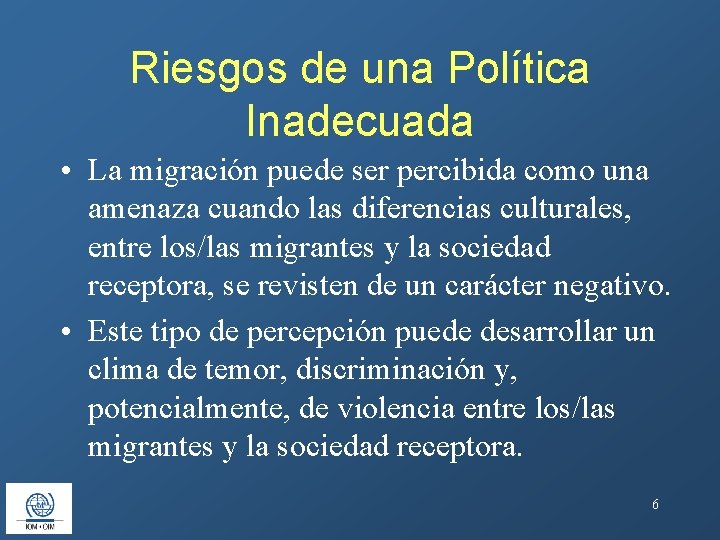 Riesgos de una Política Inadecuada

• La migración puede ser percibida como una amenaza cuando las diferencias culturales, entre los/las migrantes y la sociedad receptora, se revisten de un carácter negativo.

• Este tipo de percepción puede desarrollar un clima de temor, discriminación y, potencialmente, de violencia entre los/las migrantes y la sociedad receptora.

IOM • OIM

6